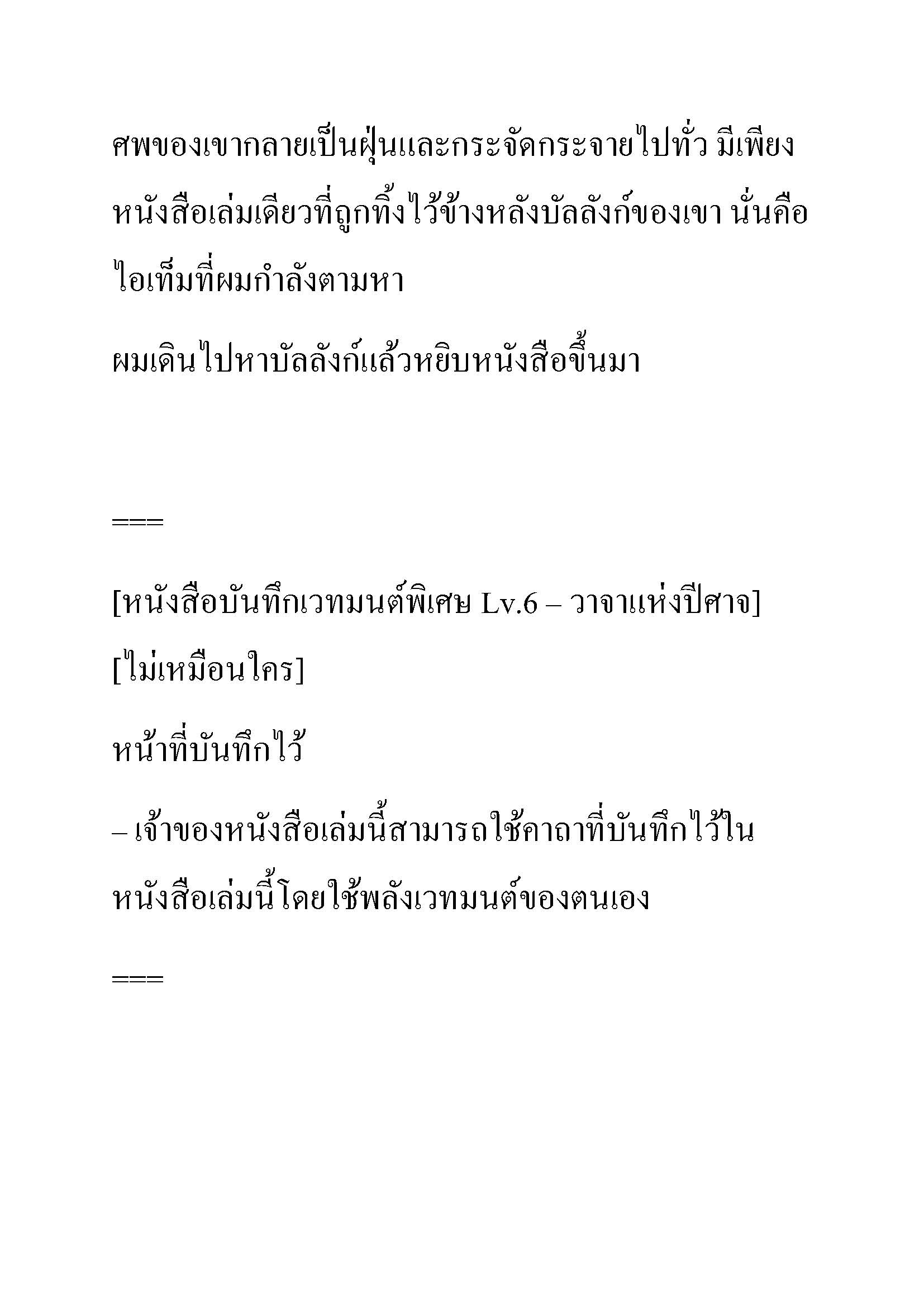 ศพของเขากลายเป็นฝุ่นและกระจัดกระจายไปทั่ว มีเพียงหนังสือเล่มเดียวที่ถูกทิ้งไว้ข้างหลังบัลลังก์ของเขา นั่นคือไอเท็มที่ผมกำลังตามหา

ผมเดินไปหาบัลลังก์แล้วหยิบหนังสือขึ้นมา

===

[หนังสือบันทึกเวทมนต์พิเศษ Lv.6 – วาจาแห่งปีศาจ]

[ไม่เหมือนใคร]

หน้าที่บันทึกไว้

– เจ้าของหนังสือเล่มนี้สามารถใช้คาถาที่บันทึกไว้ในหนังสือเล่มนี้โดยใช้พลังเวทมนต์ของตนเอง

===